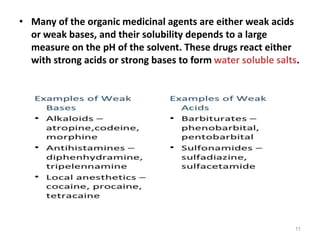 • Many of the organic medicinal agents are either weak acids or weak bases, and their solubility depends to a large measure on the pH of the solvent. These drugs react either with strong acids or strong bases to form water soluble salts.

Examples of Weak Bases
• Alkaloids – atropine,codeine, morphine
• Antihistamines – diphenhydramine, tripelennamine
• Local anesthetics – cocaine, procaine, tetracaine

Examples of Weak Acids
• Barbiturates – phenobarbital, pentobarbital
• Sulfonamides – sulfadiazine, sulfacetamide

11